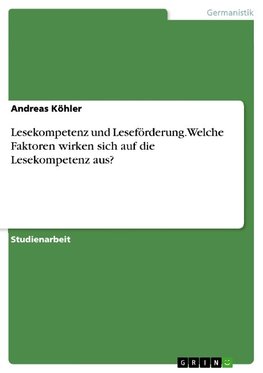 Germanistik

Andreas Köhler

Lesekompetenz und Leseförderung. Welche Faktoren wirken sich auf die Lesekompetenz aus?

Studienarbeit

GRIN